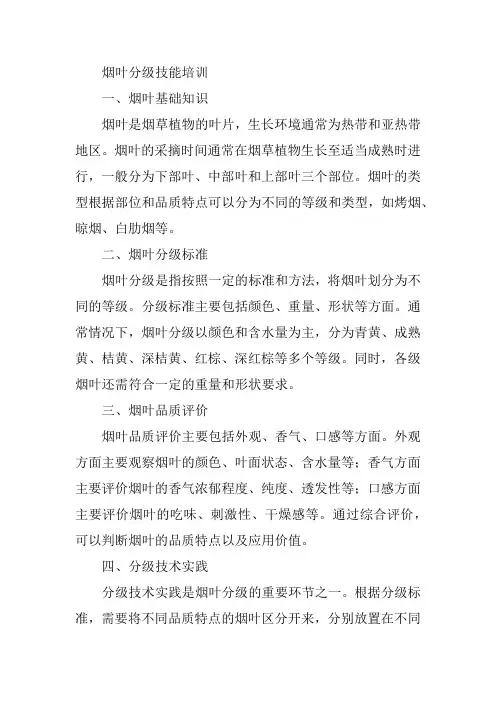 烟叶分级技能培训

一、烟叶基础知识

烟叶是烟草植物的叶片，生长环境通常为热带和亚热带地区。烟叶的采摘时间通常在烟草植物生长至适当成熟时进行，一般分为下部叶、中部叶和上部叶三个部位。烟叶的类型根据部位和品质特点可以分为不同的等级和类型，如烤烟、晾烟、白肋烟等。

二、烟叶分级标准

烟叶分级是指按照一定的标准和方法，将烟叶划分为不同的等级。分级标准主要包括颜色、重量、形状等方面。通常情况下，烟叶分级以颜色和含水量为主，分为青黄、成熟黄、桔黄、深桔黄、红棕、深红棕等多个等级。同时，各级烟叶还需符合一定的重量和形状要求。

三、烟叶品质评价

烟叶品质评价主要包括外观、香气、口感等方面。外观方面主要观察烟叶的颜色、叶面状态、含水量等；香气方面主要评价烟叶的香气浓郁程度、纯度、透发性等；口感方面主要评价烟叶的吃味、刺激性、干燥感等。通过综合评价，可以判断烟叶的品质特点以及应用价值。

四、分级技术实践

分级技术实践是烟叶分级的重要环节之一。根据分级标准，需要将不同品质特点的烟叶区分开来，分别放置在不同